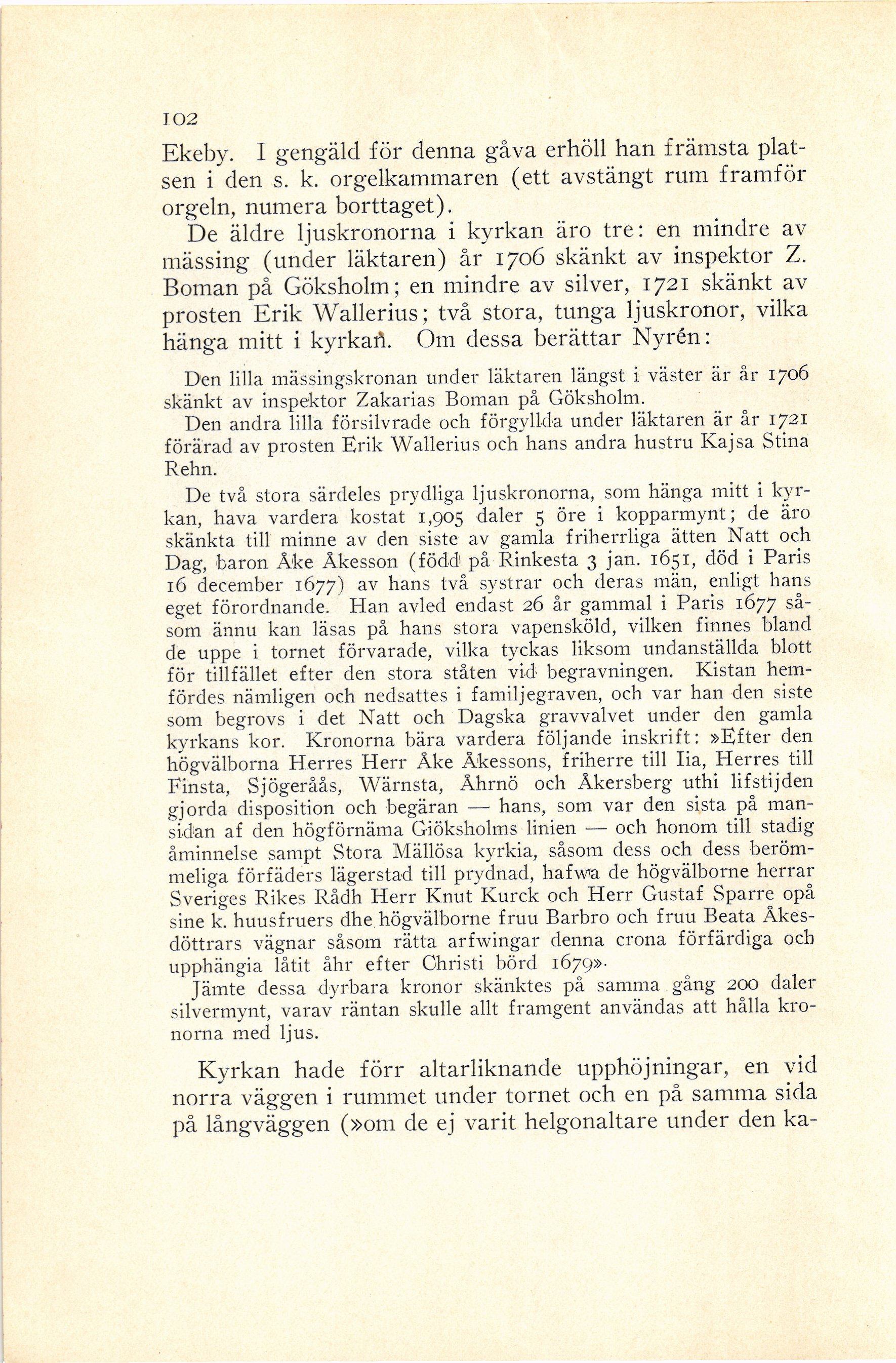 102

Ekeby. I gengäld för denna gåva erhöll han främsta platsen i den s. k. orgelkammaren (ett avstängt rum framför orgeln, numera borttaget).

De äldre ljuskronorna i kyrkan äro tre: en mindre av mässing (under läktaren) år 1706 skänkt av inspektor Z. Boman på Göksholm; en mindre av silver, 1721 skänkt av prosten Erik Wallerius; två stora, tunga ljuskronor, vilka hänga mitt i kyrkan. Om dessa berättar Nyrén:

Den lilla mässingskronan under läktaren längst i väster är år 1706 skänkt av inspektor Zakarias Boman på Göksholm.

Den andra lilla försilvrade och förgyllda under läktaren är år 1721 förärad av prosten Erik Wallerius och hans andra hustru Kajsa Stina Rehn.

De två stora särdeles prydliga ljuskronorna, som hänga mitt i kyrkan, hava vardera kostat 1,905 daler 5 öre i kopparmynt; de äro skänkta till minne av den siste av gamla friherrliga ätten Natt och Dag, baron Åke Åkesson (född på Rinkesta 3 jan. 1651, död i Paris 16 december 1677) av hans två systrar och deras män, enligt hans eget förordnande. Han avled endast 26 år gammal i Paris 1677 såsom ännu kan läsas på hans stora vapensköld, vilken finnes bland de uppe i tornet förvarade, vilka tyckas liksom undanställda blott för tillfället efter den stora ståten vid begravningen. Kistan hemfördes nämligen och nedsattes i familjegraven, och var han den siste som begrovs i det Natt och Dagska gravvalvet under den gamla kyrkans kor. Kronorna bära vardera följande inskrift: »Efter den högvälborna Herres Herr Åke Åkessons, friherre till Iia, Herres till Finsta, Sjögeråås, Wärnsta, Åhrnö och Åkersberg uthi lifstijden gjorda disposition och begäran — hans, som var den sista på mansidan af den högförnäma Giöksholms linien — och honom till stadig åminnelse sampt Stora Mällösa kyrkia, såsom dess och dess berömmeliga förfäders lägerstad till prydnad, hafwa de högvälborne herrar Sveriges Rikes Rådh Herr Knut Kurck och Herr Gustaf Sparre opå sine k. huusfruers dhe högvälborne fruu Barbro och fruu Beata Åkesdöttrars vägnar såsom rätta arfwingar denna crona förfärdiga och upphängia låtit åhr efter Christi börd 1679».

Jämte dessa dyrbara kronor skänktes på samma gång 200 daler silvermynt, varav räntan skulle allt framgent användas att hålla kronorna med ljus.

Kyrkan hade förr altarliknande upphöjningar, en vid norra väggen i rummet under tornet och en på samma sida på långväggen (»om de ej varit helgonaltare under den ka-